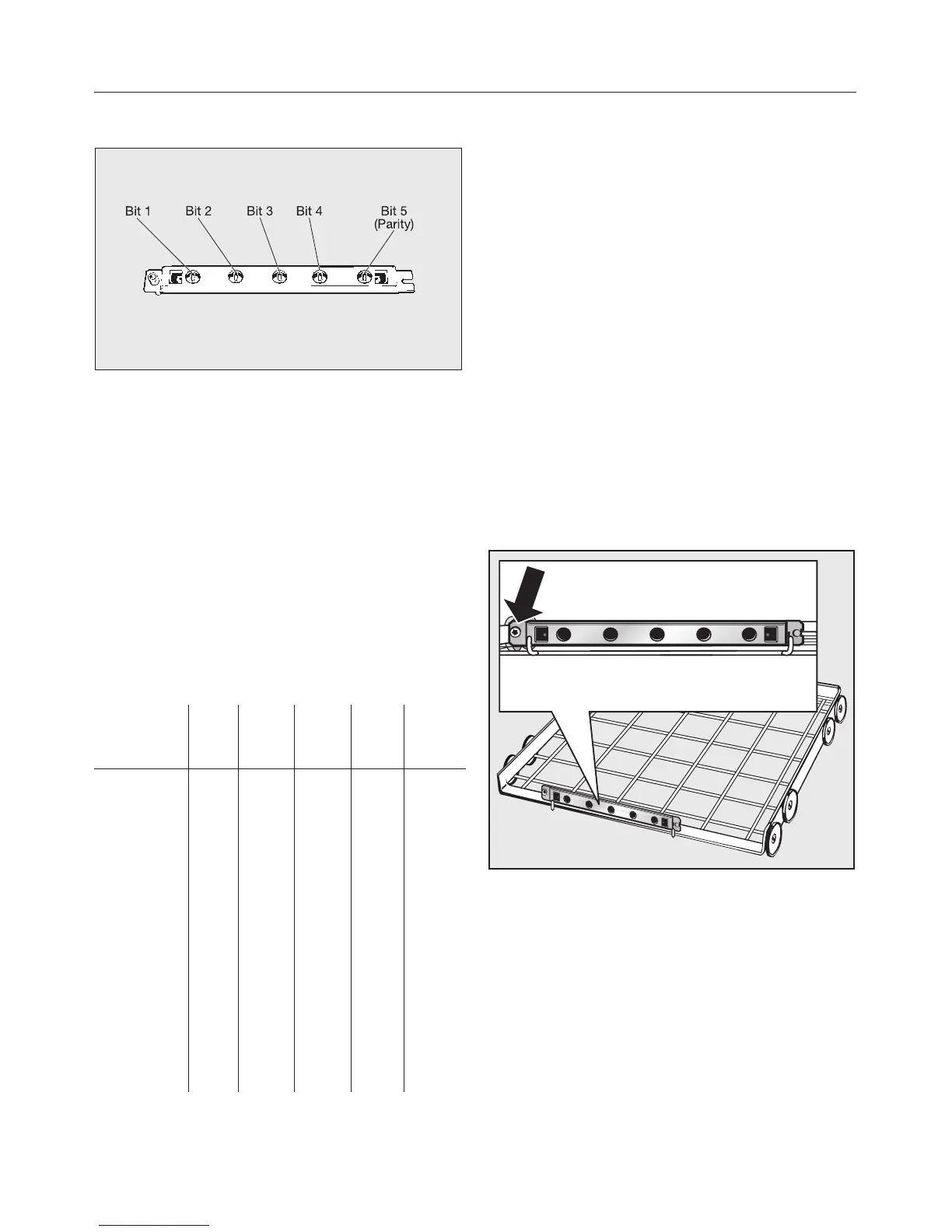 Bit 1 Bit 2 Bit 3 Bit 4 Bit 5
(Parity)